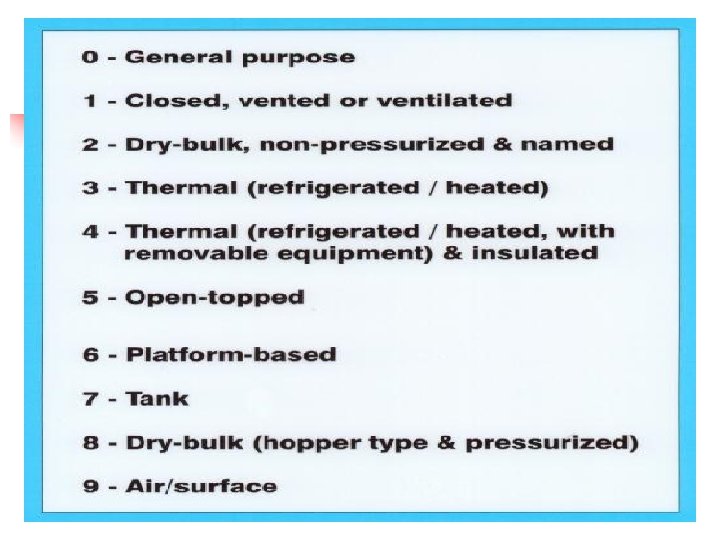 0 - General purpose

1 - Closed, vented or ventilated

2 - Dry-bulk, non-pressurized & named

3 - Thermal (refrigerated / heated)

4 - Thermal (refrigerated / heated, with removable equipment) & insulated

5 - Open-topped

6 - Platform-based

7 - Tank

8 - Dry-bulk (hopper type & pressurized)

9 - Air/surface